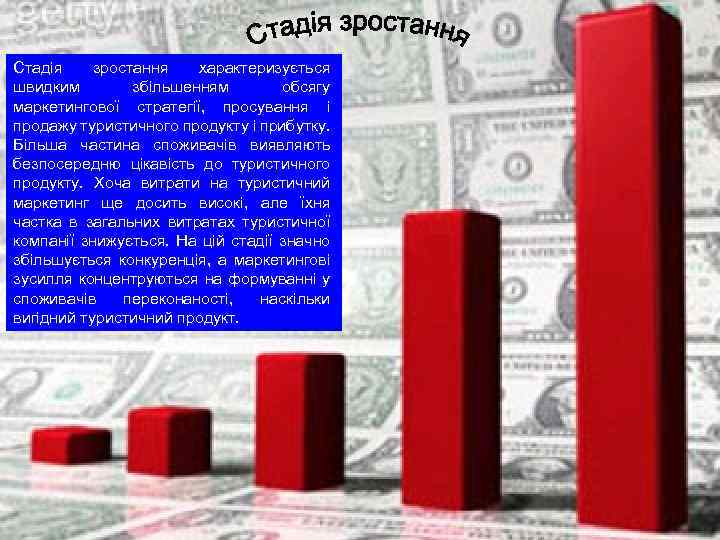 getty

Стадія зростання

Стадія зростання характеризується швидким збільшенням обсягу маркетингової стратегії, просування і продажу туристичного продукту і прибутку. Більша частина споживачів виявляють безпосередню цікавість до туристичного продукту. Хоча витрати на туристичний маркетинг ще досить високі, але їхня частка в загальних витратах туристичної компанії знижується. На цій стадії значно збільшується конкуренція, а маркетингові зусилля концентруються на формуванні у споживачів переконаності, наскільки вигідний туристичний продукт.